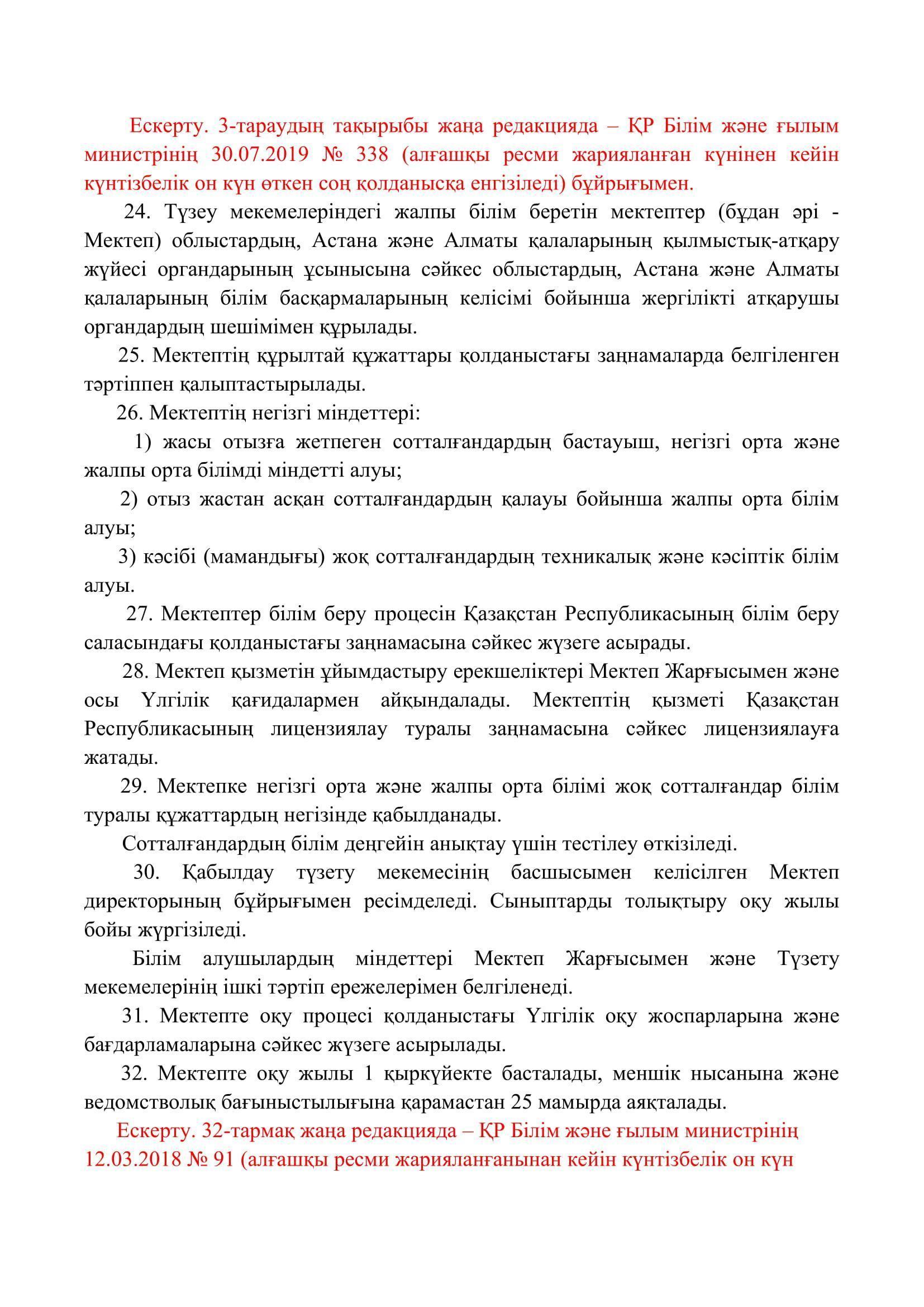 Ескерту. 3-тараудың тақырыбы жаңа редакцияда – ҚР Білім және ғылым министрінің 30.07.2019 № 338 (алғашқы ресми жарияланған күнінен кейін күнтізбелік он күн өткен соң қолданысқа енгізіледі) бұйрығымен.

24. Түзеу мекемелеріндегі жалпы білім беретін мектептер (бұдан әрі - Мектеп) облыстардың, Астана және Алматы қалаларының қылмыстық-атқару жүйесі органдарының ұсынысына сәйкес облыстардың, Астана және Алматы қалаларының білім басқармаларының келісімі бойынша жергілікті атқарушы органдардың шешімімен құрылады.

25. Мектептің құрылтай құжаттары қолданыстағы заңнамаларда белгіленген тәртіппен қалыптастырылады.

26. Мектептің негізгі міндеттері:

1) жасы отызға жетпеген сотталғандардың бастауыш, негізгі орта және жалпы орта білімді міндетті алуы;

2) отыз жастан асқан сотталғандардың қалауы бойынша жалпы орта білім алуы;

3) кәсібі (мамандығы) жоқ сотталғандардың техникалық және кәсіптік білім алуы.

27. Мектептер білім беру процесін Қазақстан Республикасының білім беру саласындағы қолданыстағы заңнамасына сәйкес жүзеге асырады.

28. Мектеп қызметін ұйымдастыру ерекшеліктері Мектеп Жарғысымен және осы Үлгілік қағидалармен айқындалады. Мектептің қызметі Қазақстан Республикасының лицензиялау туралы заңнамасына сәйкес лицензиялауға жатады.

29. Мектепке негізгі орта және жалпы орта білімі жоқ сотталғандар білім туралы құжаттардың негізінде қабылданады.

Сотталғандардың білім деңгейін анықтау үшін тестілеу өткізіледі.

30. Қабылдау түзету мекемесінің басшысымен келісілген Мектеп директорының бұйрығымен ресімделеді. Сыныптарды толықтыру оқу жылы бойы жүргізіледі.

Білім алушылардың міндеттері Мектеп Жарғысымен және Түзету мекемелерінің ішкі тәртіп ережелерімен белгіленеді.

31. Мектепте оқу процесі қолданыстағы Үлгілік оқу жоспарларына және бағдарламаларына сәйкес жүзеге асырылады.

32. Мектепте оқу жылы 1 қыркүйекте басталады, меншік нысанына және ведомстволық бағыныстылығына қарамастан 25 мамырда аяқталады.

Ескерту. 32-тармақ жаңа редакцияда – ҚР Білім және ғылым министрінің 12.03.2018 № 91 (алғашқы ресми жарияланғанынан кейін күнтізбелік он күн